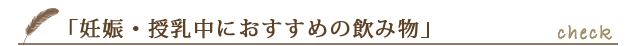 「妊娠・授乳中におすすめの飲み物」

check